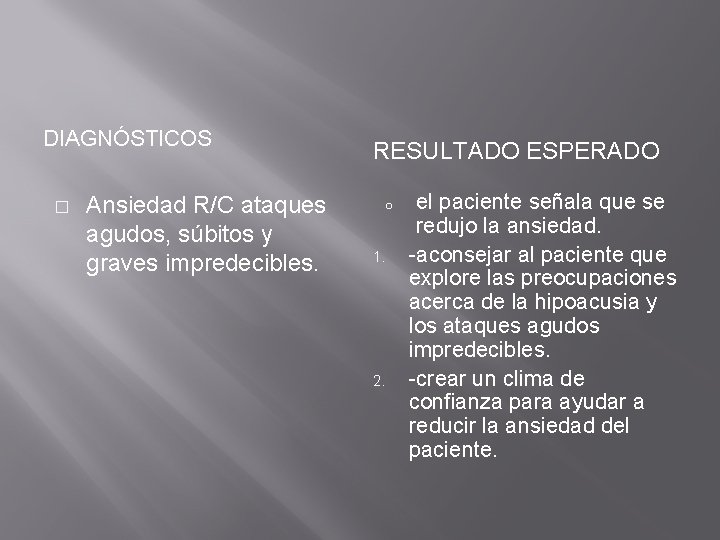 DIAGNÓSTICOS

□ Ansiedad R/C ataques agudos, súbitos y graves impredecibles.

RESULTADO ESPERADO

○ el paciente señala que se redujo la ansiedad.

1. -aconsejar al paciente que explore las preocupaciones acerca de la hipoacusia y los ataques agudos impredecibles.

2. -crear un clima de confianza para ayudar a reducir la ansiedad del paciente.